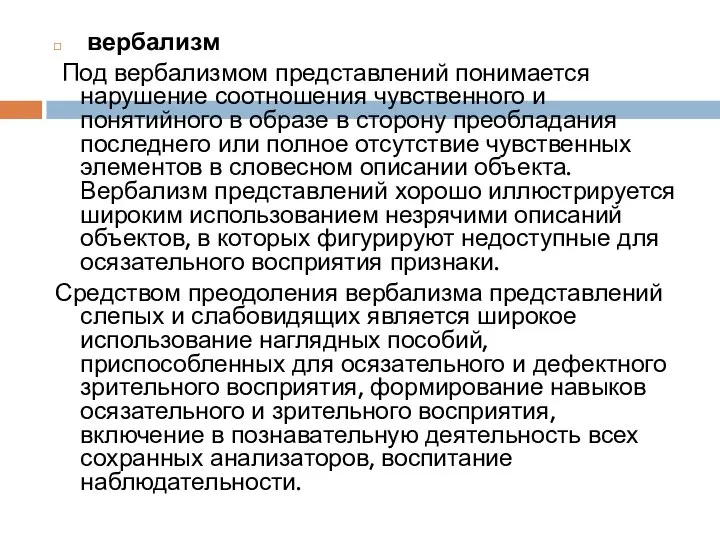 вербализм

Под вербализмом представлений понимается нарушение соотношения чувственного и понятийного в образе в сторону преобладания последнего или полное отсутствие чувственных элементов в словесном описании объекта. Вербализм представлений хорошо иллюстрируется широким использованием незрячими описаний объектов, в которых фигурируют недоступные для осязательного восприятия признаки.

Средством преодоления вербализма представлений слепых и слабовидящих является широкое использование наглядных пособий, приспособленных для осязательного и дефектного зрительного восприятия, формирование навыков осязательного и зрительного восприятия, включение в познавательную деятельность всех сохранных анализаторов, воспитание наблюдательности.